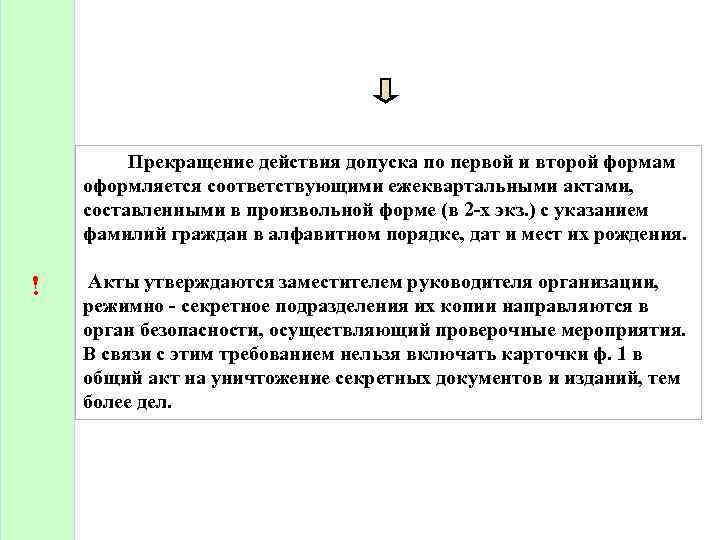 Прекращение действия допуска по первой и второй формам оформляется соответствующими ежеквартальными актами, составленными в произвольной форме (в 2-х экз.) с указанием фамилий граждан в алфавитном порядке, дат и мест их рождения.

!

Акты утверждаются заместителем руководителя организации, режимно - секретное подразделения их копии направляются в орган безопасности, осуществляющий проверочные мероприятия. В связи с этим требованием нельзя включать карточки ф. 1 в общий акт на уничтожение секретных документов и изданий, тем более дел.